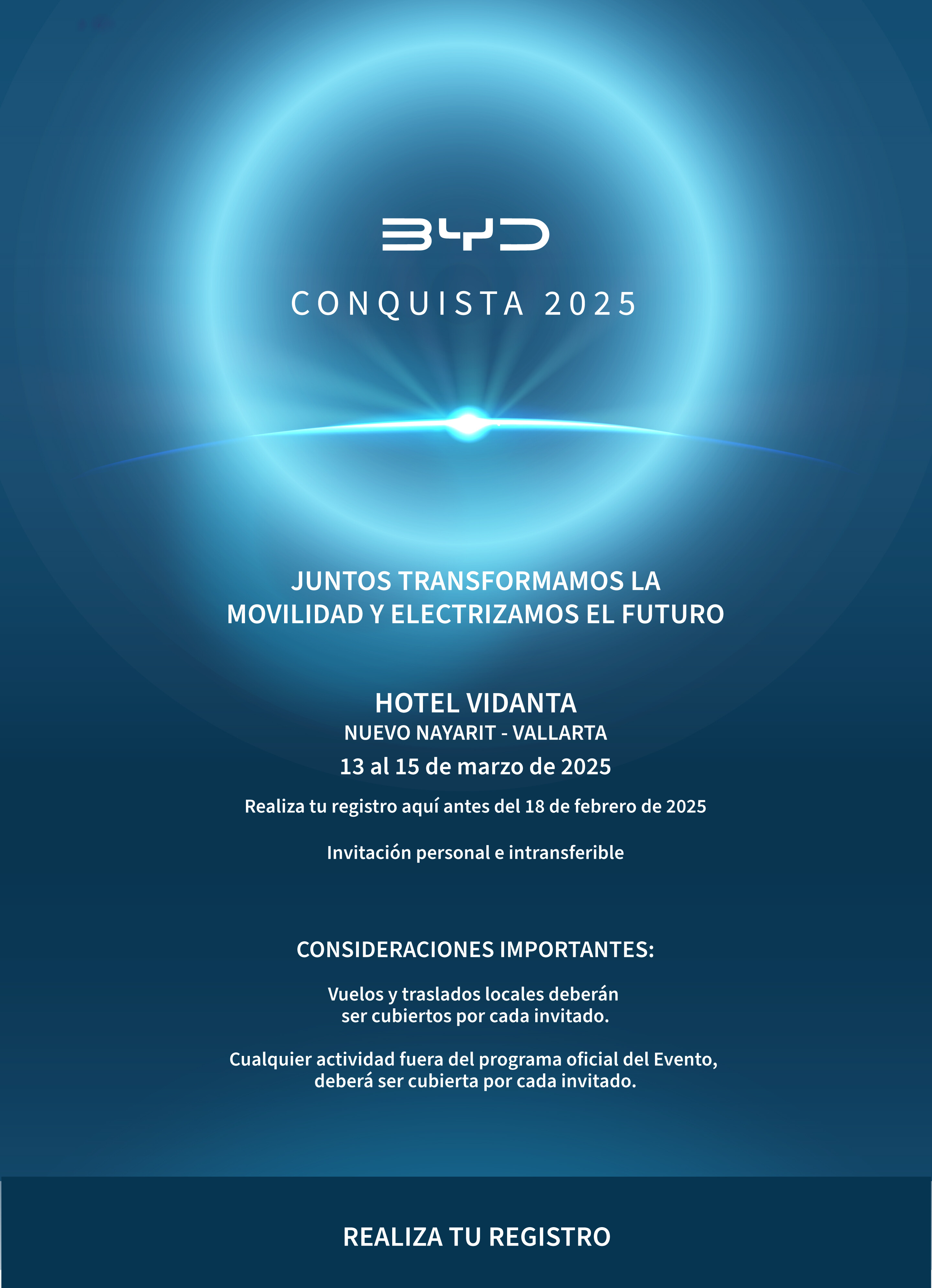 BYD

CONQUISTA 2025

JUNTOS TRANSFORMAMOS LA MOVILIDAD Y ELECTRIZAMOS EL FUTURO

HOTEL VIDANTA
NUEVO NAYARIT - VALLARTA
13 al 15 de marzo de 2025

Realiza tu registro aquí antes del 18 de febrero de 2025

Invitación personal e intransferible

CONSIDERACIONES IMPORTANTES:

Vuelos y traslados locales deberán ser cubiertos por cada invitado.

Cualquier actividad fuera del programa oficial del Evento, deberá ser cubierta por cada invitado.

REALIZA TU REGISTRO